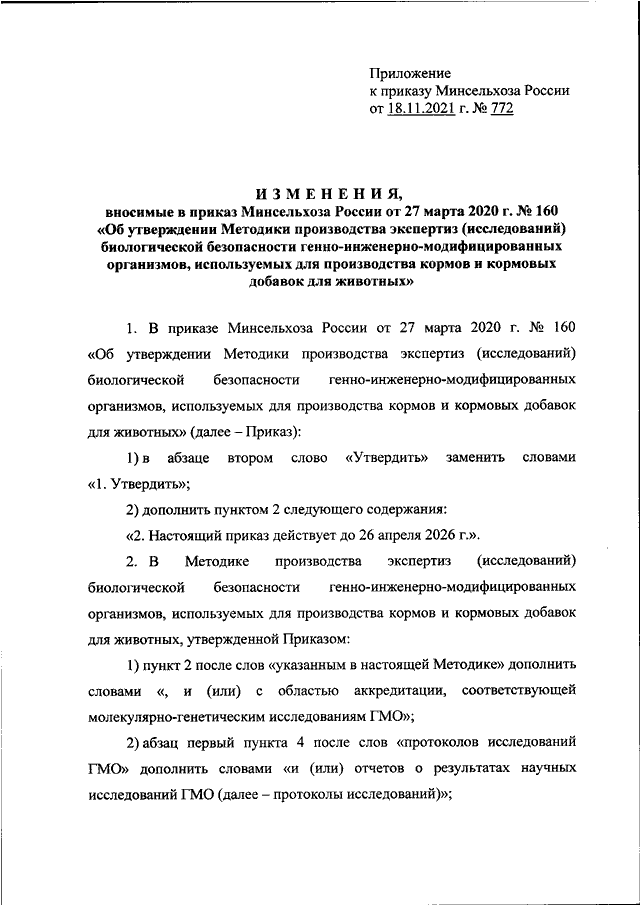 Приложение
к приказу Минсельхоза России
от 18.11.2021 г. № 772

ИЗМЕНЕНИЯ,
вносимые в приказ Минсельхоза России от 27 марта 2020 г. № 160 «Об утверждении Методики производства экспертиз (исследований) биологической безопасности генно-инженерно-модифицированных организмов, используемых для производства кормов и кормовых добавок для животных»

1. В приказе Минсельхоза России от 27 марта 2020 г. № 160 «Об утверждении Методики производства экспертиз (исследований) биологической безопасности генно-инженерно-модифицированных организмов, используемых для производства кормов и кормовых добавок для животных» (далее – Приказ):

1) в абзаце втором слово «Утвердить» заменить словами «1. Утвердить»;

2) дополнить пунктом 2 следующего содержания:

«2. Настоящий приказ действует до 26 апреля 2026 г.».

2. В Методике производства экспертиз (исследований) биологической безопасности генно-инженерно-модифицированных организмов, используемых для производства кормов и кормовых добавок для животных, утвержденной Приказом:

1) пункт 2 после слов «указанным в настоящей Методике» дополнить словами «, и (или) с областью аккредитации, соответствующей молекулярно-генетическим исследованиям ГМО»;

2) абзац первый пункта 4 после слов «протоколов исследований ГМО» дополнить словами «и (или) отчетов о результатах научных исследований ГМО (далее – протоколы исследований)»;